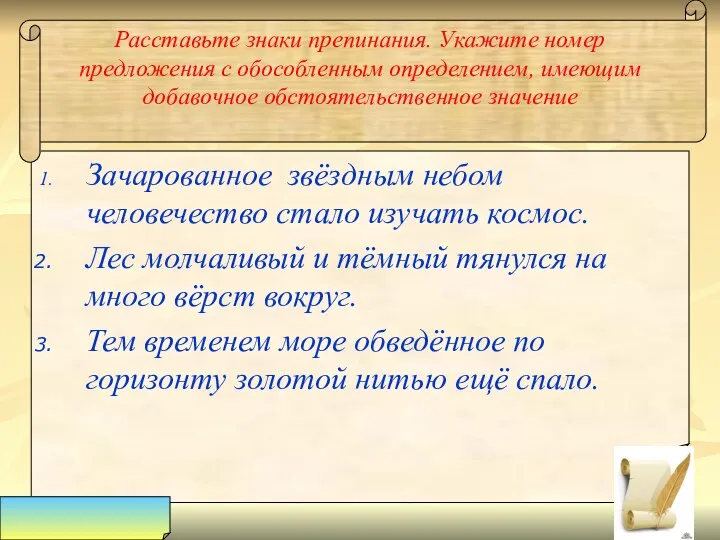 Расставьте знаки препинания. Укажите номер предложения с обособленным определением, имеющим добавочное обстоятельственное значение

1. Зачарованное звёздным небом человечество стало изучать космос.
2. Лес молчаливый и тёмный тянулся на много вёрст вокруг.
3. Тем временем море обведённое по горизонту золотой нитью ещё спало.